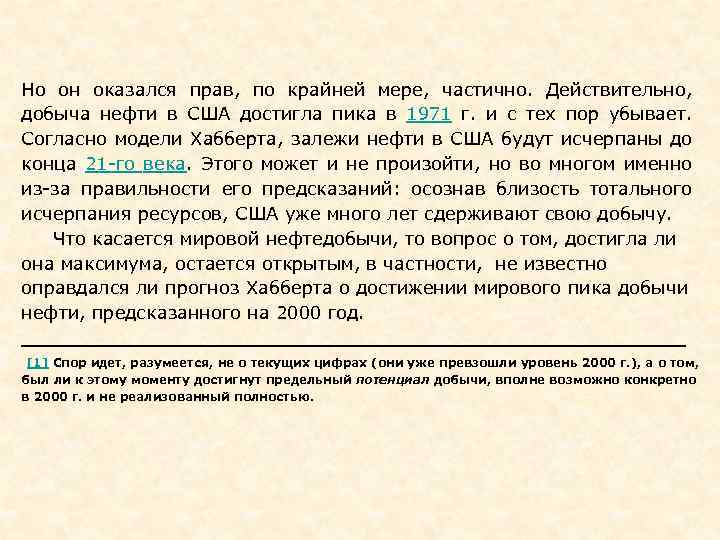 Но он оказался прав, по крайней мере, частично. Действительно, добыча нефти в США достигла пика в 1971 г. и с тех пор убывает. Согласно модели Хабберта, залежи нефти в США будут исчерпаны до конца 21-го века. Этого может и не произойти, но во многом именно из-за правильности его предсказаний: осознав близость тотального исчерпания ресурсов, США уже много лет сдерживают свою добычу.

Что касается мировой нефтедобычи, то вопрос о том, достигла ли она максимума, остается открытым, в частности, не известно оправдался ли прогноз Хабберта о достижении мирового пика добычи нефти, предсказанного на 2000 год.

[1] Спор идет, разумеется, не о текущих цифрах (они уже превзошли уровень 2000 г.), а о том, был ли к этому моменту достигнут предельный потенциал добычи, вполне возможно конкретно в 2000 г. и не реализованный полностью.